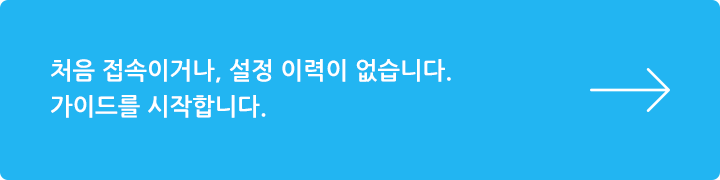 처음 접속이거나, 설정 이력이 없습니다.
가이드를 시작합니다.